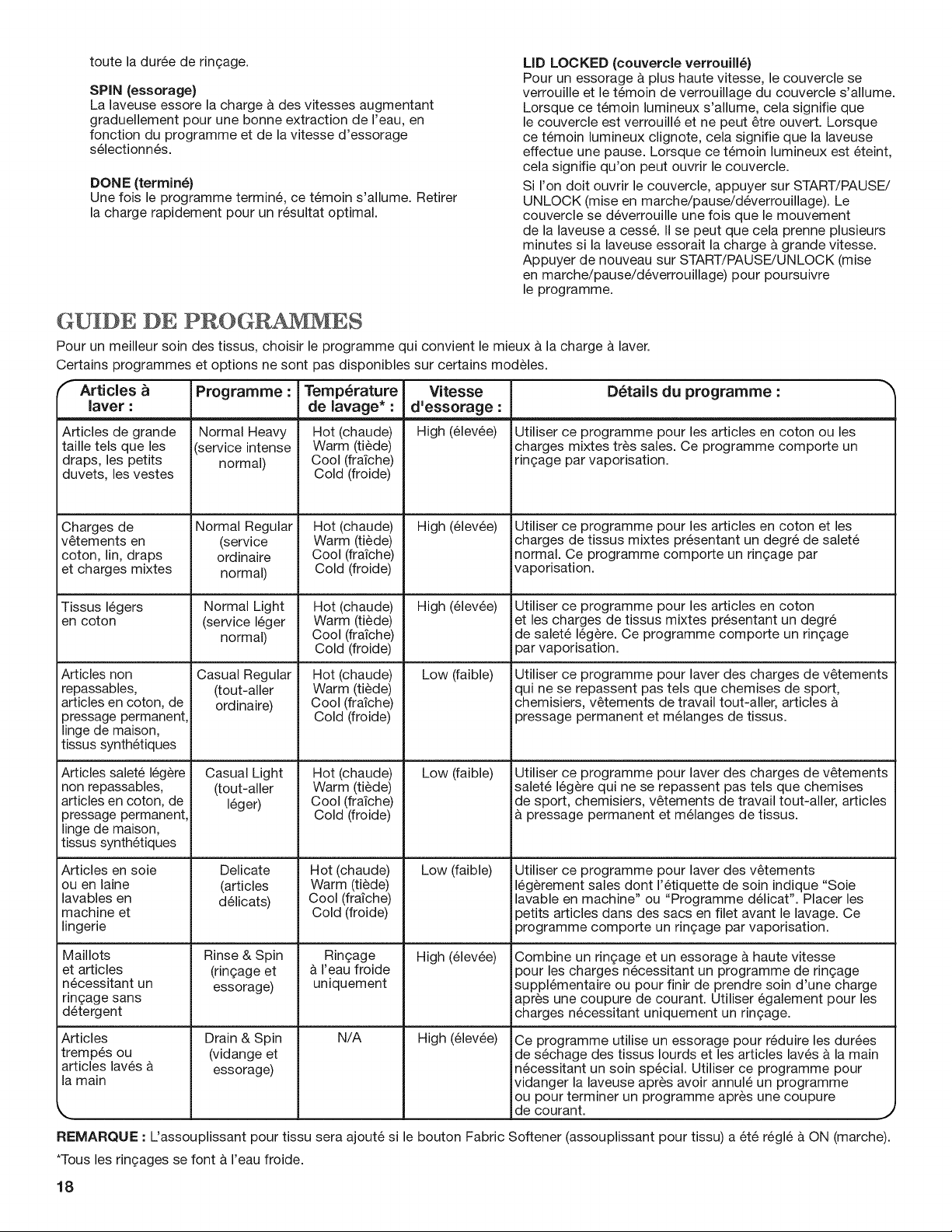 toute la durée de rinçage.

SPIN (essorage)
La laveuse essore la charge à des vitesses augmentant graduellement pour une bonne extraction de l'eau, en fonction du programme et de la vitesse d'essorage sélectionnés.

DONE (terminé)
Une fois le programme terminé, ce témoin s'allume. Retirer la charge rapidement pour un résultat optimal.

LID LOCKED (couvercle verrouillé)
Pour un essorage à plus haute vitesse, le couvercle se verrouille et le témoin de verrouillage du couvercle s'allume. Lorsque ce témoin lumineux s'allume, cela signifie que le couvercle est verrouillé et ne peut être ouvert. Lorsque ce témoin lumineux clignote, cela signifie que la laveuse effectue une pause. Lorsque ce témoin lumineux est éteint, cela signifie qu'on peut ouvrir le couvercle.

Si l'on doit ouvrir le couvercle, appuyer sur START/PAUSE/UNLOCK (mise en marche/pause/déverrouillage). Le couvercle se déverrouille une fois que le mouvement de la laveuse a cessé. Il se peut que cela prenne plusieurs minutes si la laveuse essorait la charge à grande vitesse. Appuyer de nouveau sur START/PAUSE/UNLOCK (mise en marche/pause/déverrouillage) pour poursuivre le programme.

GUIDE DE PROGRAMMES

Pour un meilleur soin des tissus, choisir le programme qui convient le mieux à la charge à laver. Certains programmes et options ne sont pas disponibles sur certains modèles.

| Articles à laver : | Programme : | Température de lavage* : | Vitesse d'essorage : | Détails du programme : |
|---|---|---|---|---|
| Articles de grande taille tels que les draps, les petits duvets, les vestes | Normal Heavy (service intense normal) | Hot (chaude) Warm (tiède) Cool (fraîche) Cold (froide) | High (élevée) | Utiliser ce programme pour les articles en coton ou les charges mixtes très sales. Ce programme comporte un rinçage par vaporisation. |
| Charges de vêtements en coton, lin, draps et charges mixtes | Normal Regular (service ordinaire normal) | Hot (chaude) Warm (tiède) Cool (fraîche) Cold (froide) | High (élevée) | Utiliser ce programme pour les articles en coton et les charges de tissus mixtes présentant un degré de saleté normal. Ce programme comporte un rinçage par vaporisation. |
| Tissus légers en coton | Normal Light (service léger normal) | Hot (chaude) Warm (tiède) Cool (fraîche) Cold (froide) | High (élevée) | Utiliser ce programme pour les articles en coton et les charges de tissus mixtes présentant un degré de saleté légère. Ce programme comporte un rinçage par vaporisation. |
| Articles non repassables, articles en coton, de pressage permanent, linge de maison, tissus synthétiques | Casual Regular (tout-aller ordinaire) | Hot (chaude) Warm (tiède) Cool (fraîche) Cold (froide) | Low (faible) | Utiliser ce programme pour laver des charges de vêtements qui ne se repassent pas tels que chemises de sport, chemisiers, vêtements de travail tout-aller, articles à pressage permanent et mélanges de tissus. |
| Articles saleté légère non repassables, articles en coton, de pressage permanent, linge de maison, tissus synthétiques | Casual Light (tout-aller léger) | Hot (chaude) Warm (tiède) Cool (fraîche) Cold (froide) | Low (faible) | Utiliser ce programme pour laver des charges de vêtements saleté légère qui ne se repassent pas tels que chemises de sport, chemisiers, vêtements de travail tout-aller, articles à pressage permanent et mélanges de tissus. |
| Articles en soie ou en laine lavables en machine et lingerie | Delicate (articles délicats) | Hot (chaude) Warm (tiède) Cool (fraîche) Cold (froide) | Low (faible) | Utiliser ce programme pour laver des vêtements légèrement sales dont l'étiquette de soin indique "Soie lavable en machine" ou "Programme délicat". Placer les petits articles dans des sacs en filet avant le lavage. Ce programme comporte un rinçage par vaporisation. |
| Maillots et articles nécessitant un rinçage sans détergent | Rinse & Spin (rinçage et essorage) | Rinçage à l'eau froide uniquement | High (élevée) | Combine un rinçage et un essorage à haute vitesse pour les charges nécessitant un programme de rinçage supplémentaire ou pour finir de prendre soin d'une charge après une coupure de courant. Utiliser également pour les charges nécessitant uniquement un rinçage. |
| Articles trempés ou articles lavés à la main | Drain & Spin (vidange et essorage) | N/A | High (élevée) | Ce programme utilise un essorage pour réduire les durées de séchage des tissus lourds et les articles lavés à la main nécessitant un soin spécial. Utiliser ce programme pour vidanger la laveuse après avoir annulé un programme ou pour terminer un programme après une coupure de courant. |

REMARQUE : L'assouplissant pour tissu sera ajouté si le bouton Fabric Softener (assouplissant pour tissu) a été réglé à ON (marche).

*Tous les rinçages se font à l'eau froide.

18